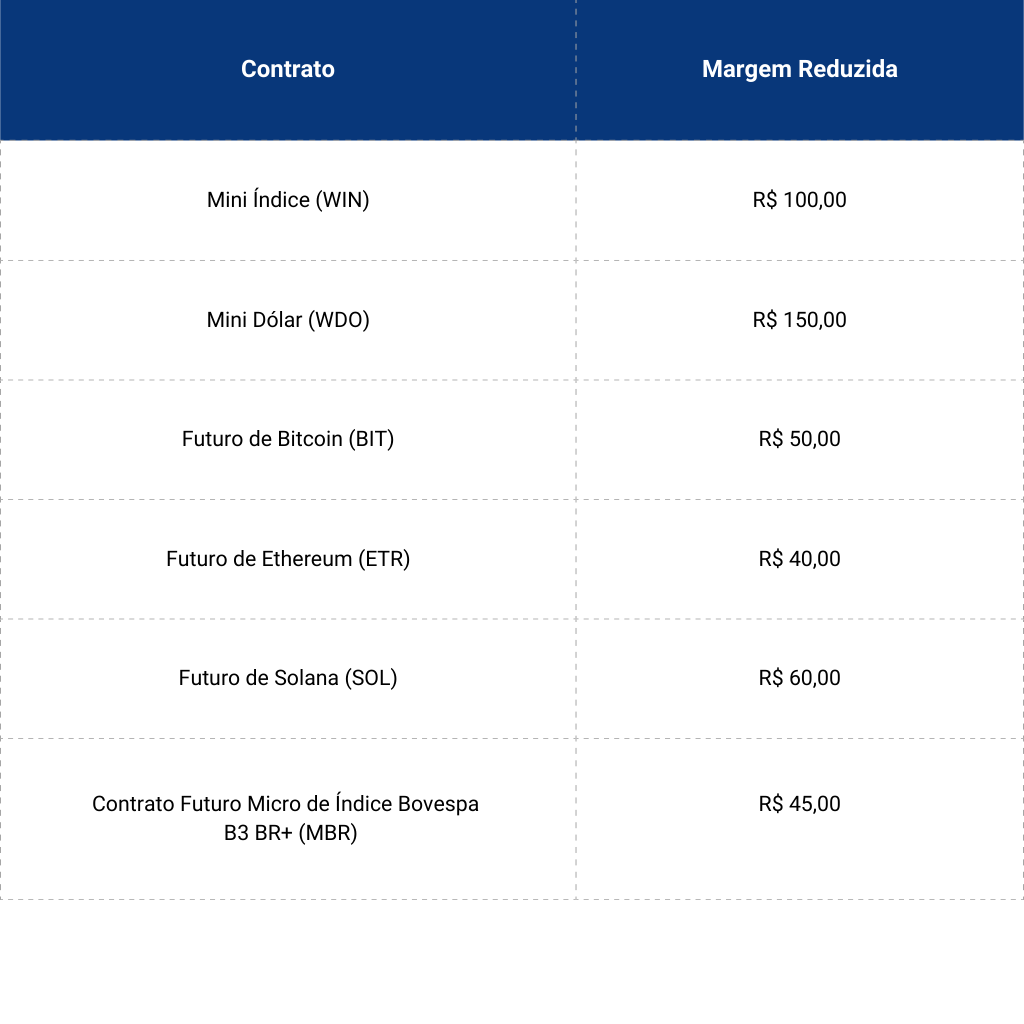 | Contrato | Margem Reduzida |
|---|---|
| Mini Índice (WIN) | R$ 100,00 |
| Mini Dólar (WDO) | R$ 150,00 |
| Futuro de Bitcoin (BIT) | R$ 50,00 |
| Futuro de Ethereum (ETR) | R$ 40,00 |
| Futuro de Solana (SOL) | R$ 60,00 |
| Contrato Futuro Micro de Índice Bovespa B3 BR+ (MBR) | R$ 45,00 |